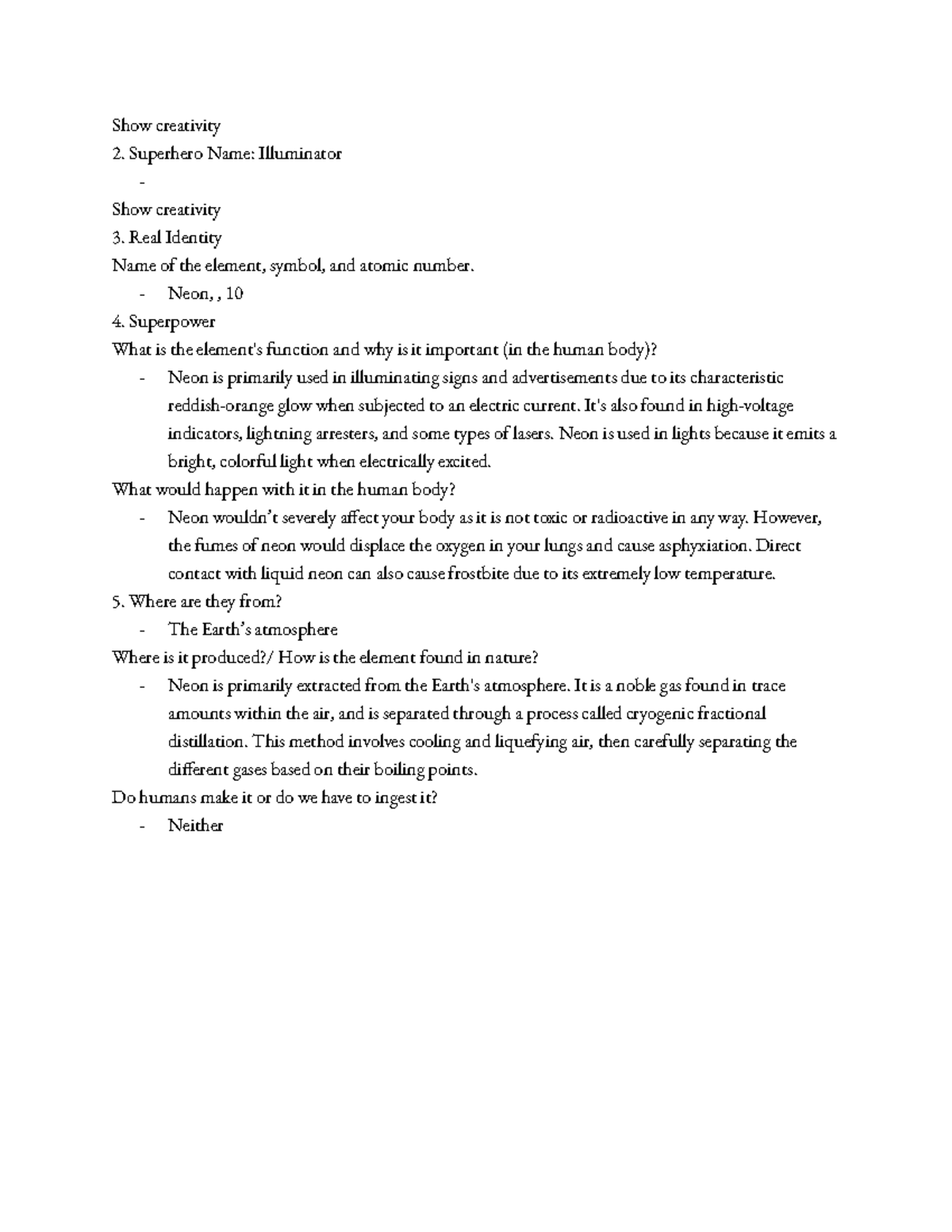 Show creativity
2. Superhero Name: Illuminator
-
Show creativity
3. Real Identity
Name of the element, symbol, and atomic number.
- Neon, , 10
4. Superpower
What is the element's function and why is it important (in the human body)?
- Neon is primarily used in illuminating signs and advertisements due to its characteristic reddish-orange glow when subjected to an electric current. It's also found in high-voltage indicators, lightning arresters, and some types of lasers. Neon is used in lights because it emits a bright, colorful light when electrically excited.
What would happen with it in the human body?
- Neon wouldn't severely affect your body as it is not toxic or radioactive in any way. However, the fumes of neon would displace the oxygen in your lungs and cause asphyxiation. Direct contact with liquid neon can also cause frostbite due to its extremely low temperature.
5. Where are they from?
- The Earth's atmosphere
Where is it produced?/ How is the element found in nature?
- Neon is primarily extracted from the Earth's atmosphere. It is a noble gas found in trace amounts within the air, and is separated through a process called cryogenic fractional distillation. This method involves cooling and liquefying air, then carefully separating the different gases based on their boiling points.
Do humans make it or do we have to ingest it?
- Neither